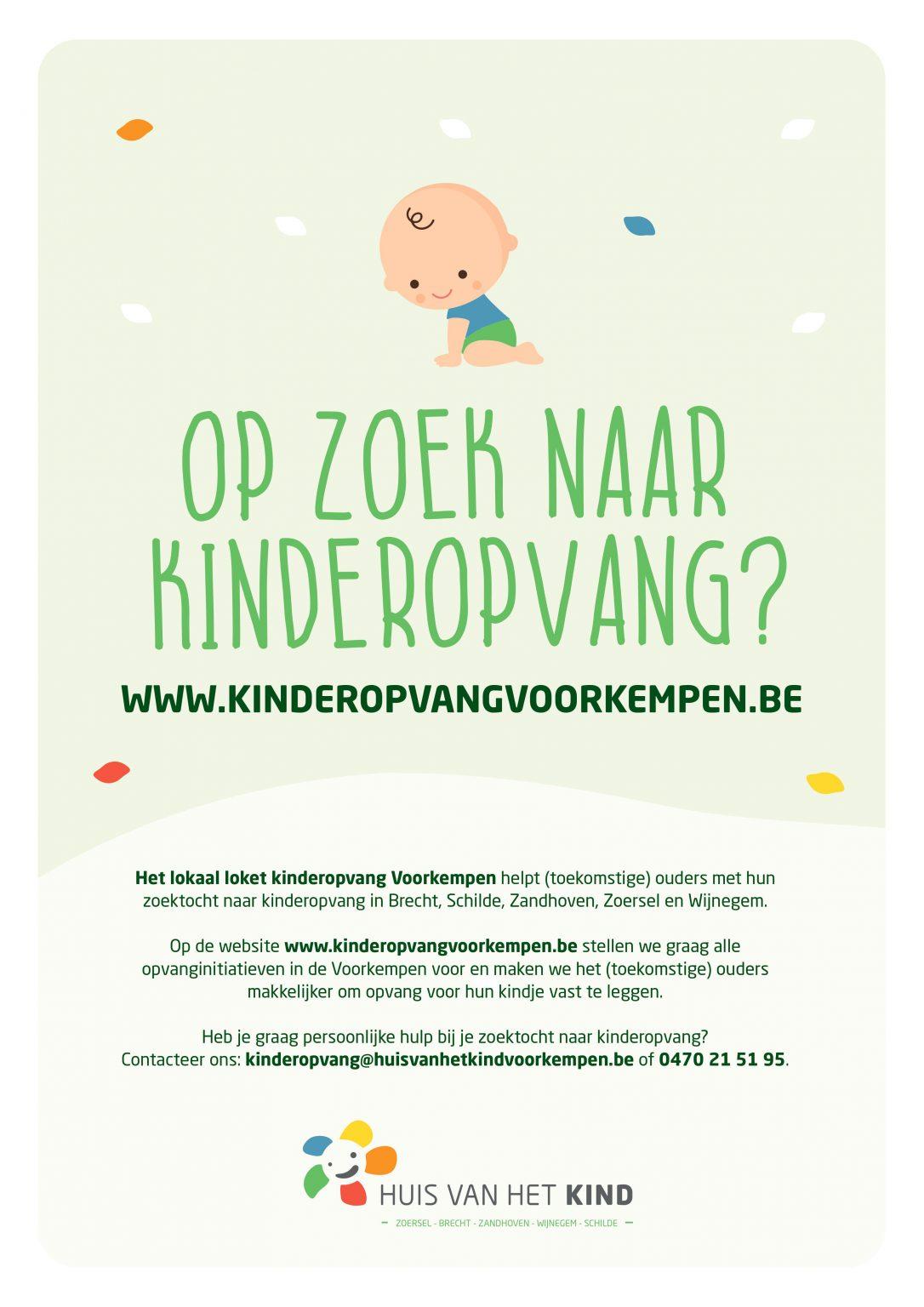 OP ZOEK NAAR KINDEROPVANG?

WWW.KINDEROPVANGVOORKEMPEN.BE

Het lokaal loket kinderopvang Voorkempen helpt (toekomstige) ouders met hun zoektocht naar kinderopvang in Brecht, Schilde, Zandhoven, Zoersel en Wijnegem.

Op de website www.kinderopvangvoorkempen.be stellen we graag alle opvanginitiatieven in de Voorkempen voor en maken we het (toekomstige) ouders makkelijker om opvang voor hun kindje vast te leggen.

Heb je graag persoonlijke hulp bij je zoektocht naar kinderopvang?
Contacteer ons: kinderopvang@huisvanhetkindvoorkempen.be of 0470 21 51 95.

HUIS VAN HET KIND
- ZOERSEL - BRECHT - ZANDHOVEN - WIJNEGEM - SCHILDE -